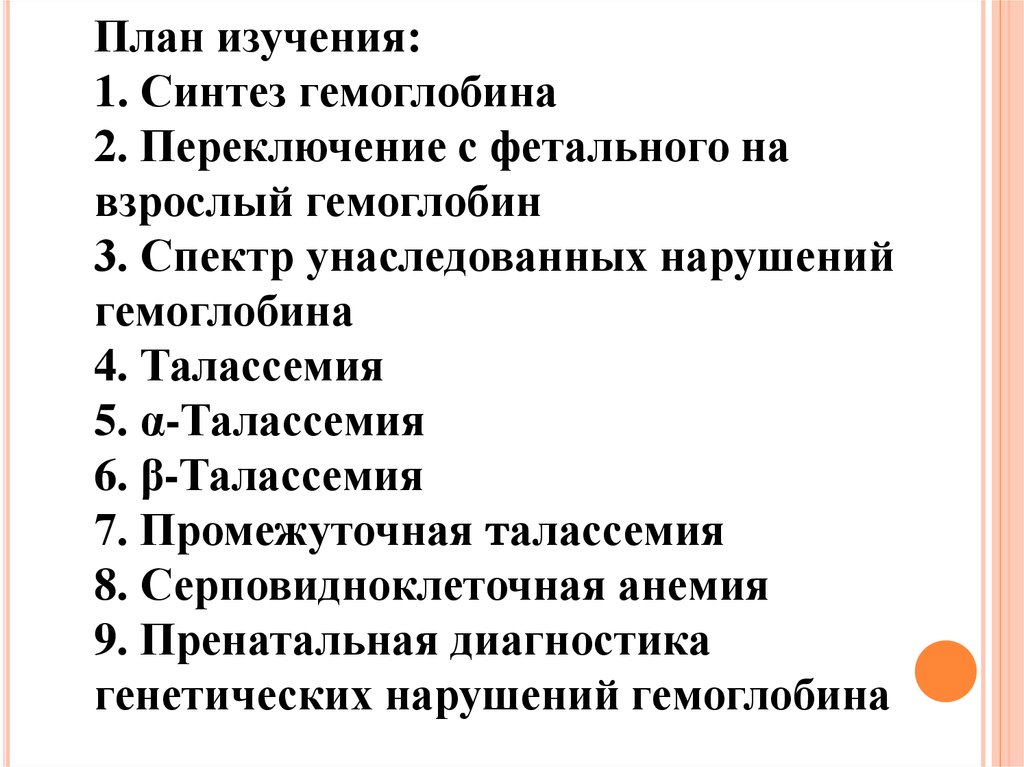 План изучения:
1. Синтез гемоглобина
2. Переключение с фетального на взрослый гемоглобин
3. Спектр унаследованных нарушений гемоглобина
4. Талассемия
5. α-Талассемия
6. β-Талассемия
7. Промежуточная талассемия
8. Серповидноклеточная анемия
9. Пренатальная диагностика генетических нарушений гемоглобина